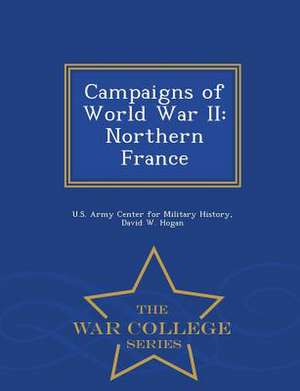 Campaigns of World War II: Northern France

U.S. Army Center for Military History, David W. Hogan

THE
WAR COLLEGE
SERIES